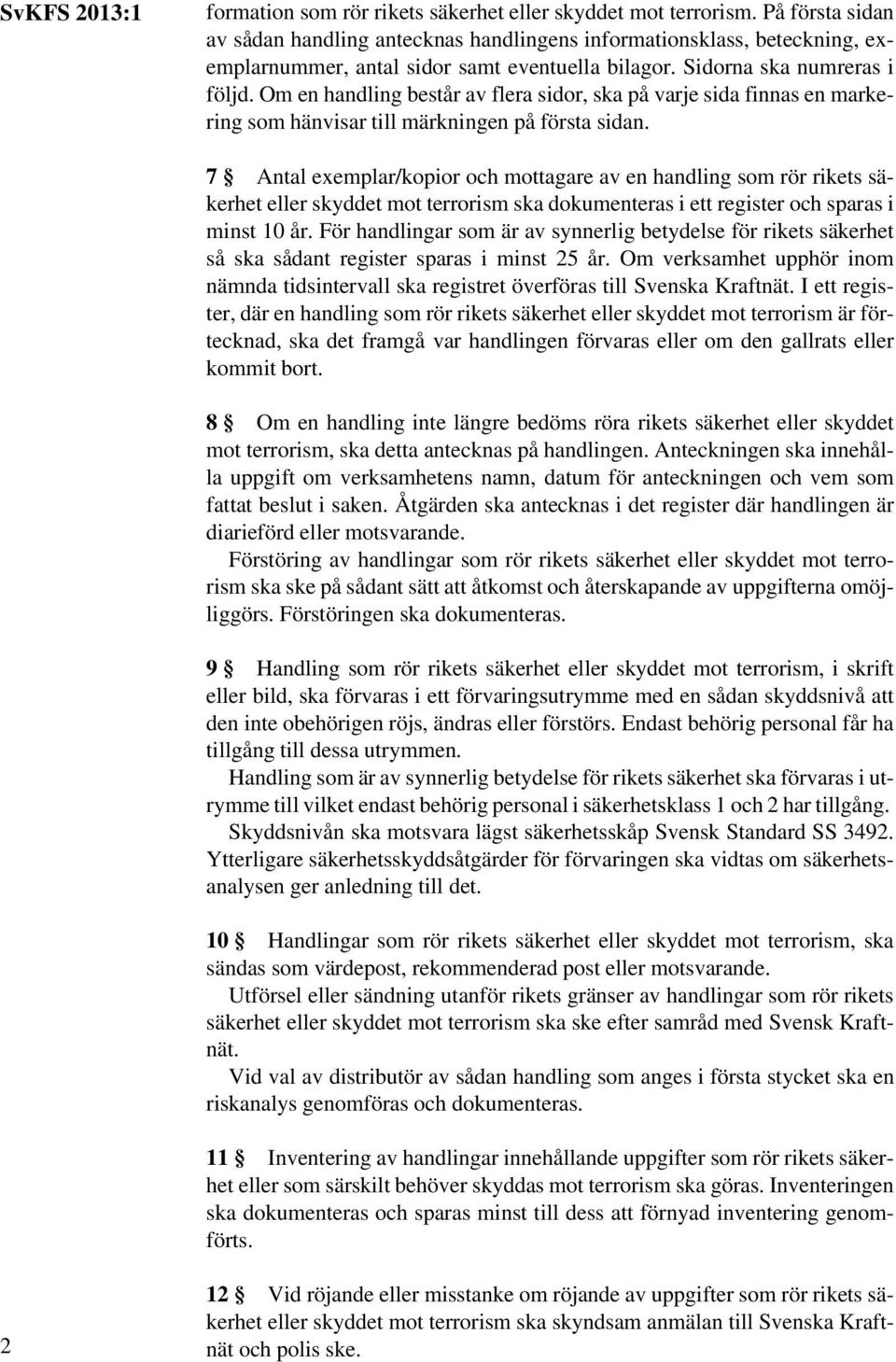 SvKFS 2013:1

formation som rör rikets säkerhet eller skyddet mot terrorism. På första sidan av sådan handling antecknas handlingens informationsklass, beteckning, exemplarnummer, antal sidor samt eventuella bilagor. Sidorna ska numreras i följd. Om en handling består av flera sidor, ska på varje sida finnas en markering som hänvisar till märkningen på första sidan.

7 § Antal exemplar/kopior och mottagare av en handling som rör rikets säkerhet eller skyddet mot terrorism ska dokumenteras i ett register och sparas i minst 10 år. För handlingar som är av synnerlig betydelse för rikets säkerhet så ska sådant register sparas i minst 25 år. Om verksamhet upphör inom nämnda tidsintervall ska registret överföras till Svenska Kraftnät. I ett register, där en handling som rör rikets säkerhet eller skyddet mot terrorism är förtecknad, ska det framgå var handlingen förvaras eller om den gallrats eller kommit bort.

8 § Om en handling inte längre bedöms röra rikets säkerhet eller skyddet mot terrorism, ska detta antecknas på handlingen. Anteckningen ska innehålla uppgift om verksamhetens namn, datum för anteckningen och vem som fattat beslut i saken. Åtgärden ska antecknas i det register där handlingen är diarieförd eller motsvarande.

Förstöring av handlingar som rör rikets säkerhet eller skyddet mot terrorism ska ske på sådant sätt att åtkomst och återskapande av uppgifterna omöjliggörs. Förstöringen ska dokumenteras.

9 § Handling som rör rikets säkerhet eller skyddet mot terrorism, i skrift eller bild, ska förvaras i ett förvaringsutrymme med en sådan skyddsnivå att den inte obehörigen röjs, ändras eller förstörs. Endast behörig personal får ha tillgång till dessa utrymmen.

Handling som är av synnerlig betydelse för rikets säkerhet ska förvaras i utrymme till vilket endast behörig personal i säkerhetsklass 1 och 2 har tillgång.

Skyddsnivån ska motsvara lägst säkerhetsskåp Svensk Standard SS 3492. Ytterligare säkerhetsskyddsåtgärder för förvaringen ska vidtas om säkerhetsanalysen ger anledning till det.

10 § Handlingar som rör rikets säkerhet eller skyddet mot terrorism, ska sändas som värdepost, rekommenderad post eller motsvarande.

Utförsel eller sändning utanför rikets gränser av handlingar som rör rikets säkerhet eller skyddet mot terrorism ska ske efter samråd med Svensk Kraftnät.

Vid val av distributör av sådan handling som anges i första stycket ska en riskanalys genomföras och dokumenteras.

11 § Inventering av handlingar innehållande uppgifter som rör rikets säkerhet eller som särskilt behöver skyddas mot terrorism ska göras. Inventeringen ska dokumenteras och sparas minst till dess att förnyad inventering genomförts.

12 § Vid röjande eller misstanke om röjande av uppgifter som rör rikets säkerhet eller skyddet mot terrorism ska skyndsam anmälan till Svenska Kraftnät och polis ske.

2